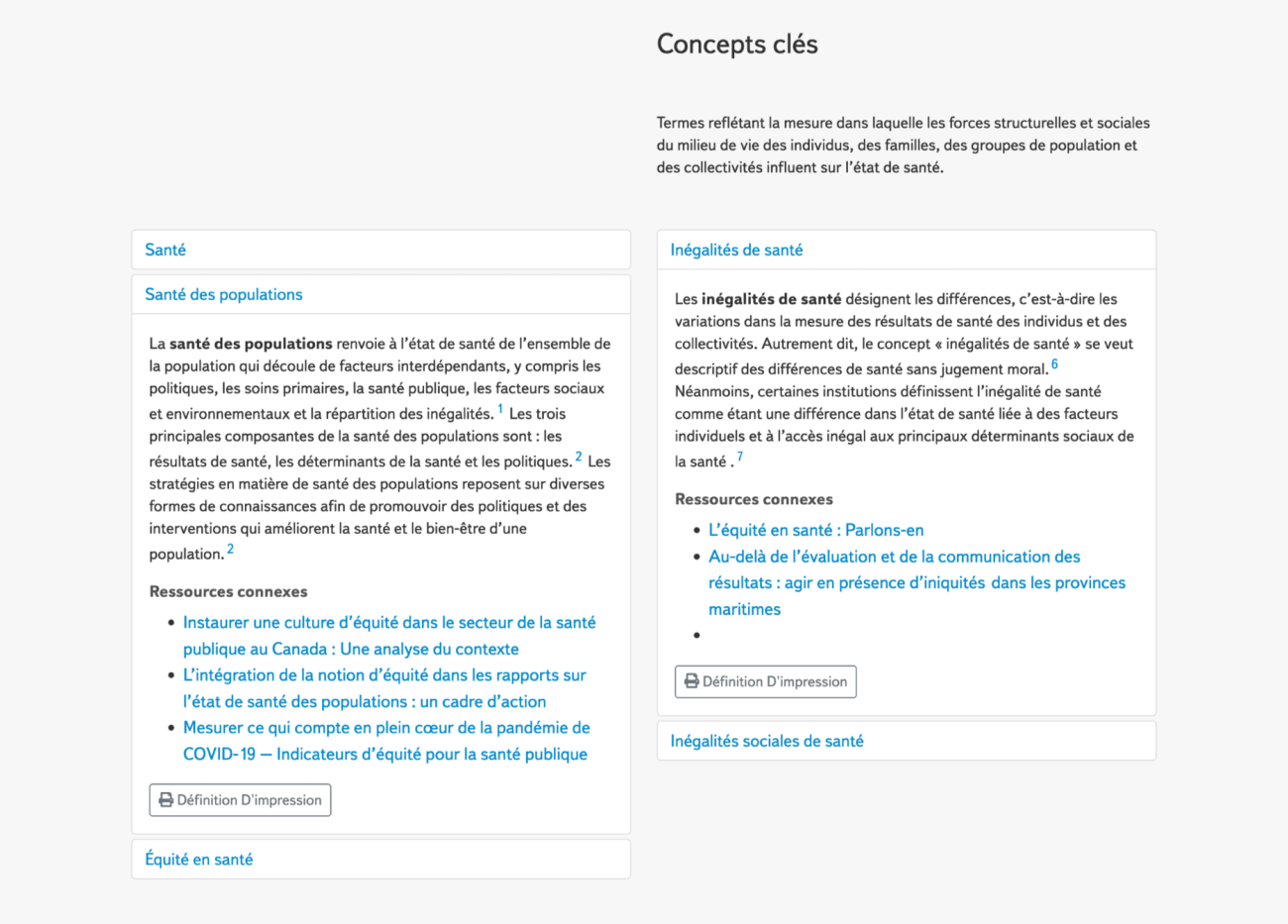 Concepts clés

Termes reflétant la mesure dans laquelle les forces structurelles et sociales du milieu de vie des individus, des familles, des groupes de population et des collectivités influent sur l'état de santé.

Santé

Santé des populations

La **santé des populations** renvoie à l'état de santé de l'ensemble de la population qui découle de facteurs interdépendants, y compris les politiques, les soins primaires, la santé publique, les facteurs sociaux et environnementaux et la répartition des inégalités. $^1$ Les trois principales composantes de la santé des populations sont : les résultats de santé, les déterminants de la santé et les politiques. $^2$ Les stratégies en matière de santé des populations reposent sur diverses formes de connaissances afin de promouvoir des politiques et des interventions qui améliorent la santé et le bien-être d'une population. $^2$

Ressources connexes

- Instaurer une culture d'équité dans le secteur de la santé publique au Canada : Une analyse du contexte
- L'intégration de la notion d'équité dans les rapports sur l'état de santé des populations : un cadre d'action
- Mesurer ce qui compte en plein cœur de la pandémie de COVID-19 — Indicateurs d'équité pour la santé publique

Définition D'impression

Équité en santé

Inégalités de santé

Les **inégalités de santé** désignent les différences, c'est-à-dire les variations dans la mesure des résultats de santé des individus et des collectivités. Autrement dit, le concept « inégalités de santé » se veut descriptif des différences de santé sans jugement moral. $^6$ Néanmoins, certaines institutions définissent l'inégalité de santé comme étant une différence dans l'état de santé liée à des facteurs individuels et à l'accès inégal aux principaux déterminants sociaux de la santé . $^7$

Ressources connexes

- L'équité en santé : Parlons-en
- Au-delà de l'évaluation et de la communication des résultats : agir en présence d'iniquités dans les provinces maritimes
- 

Définition D'impression

Inégalités sociales de santé